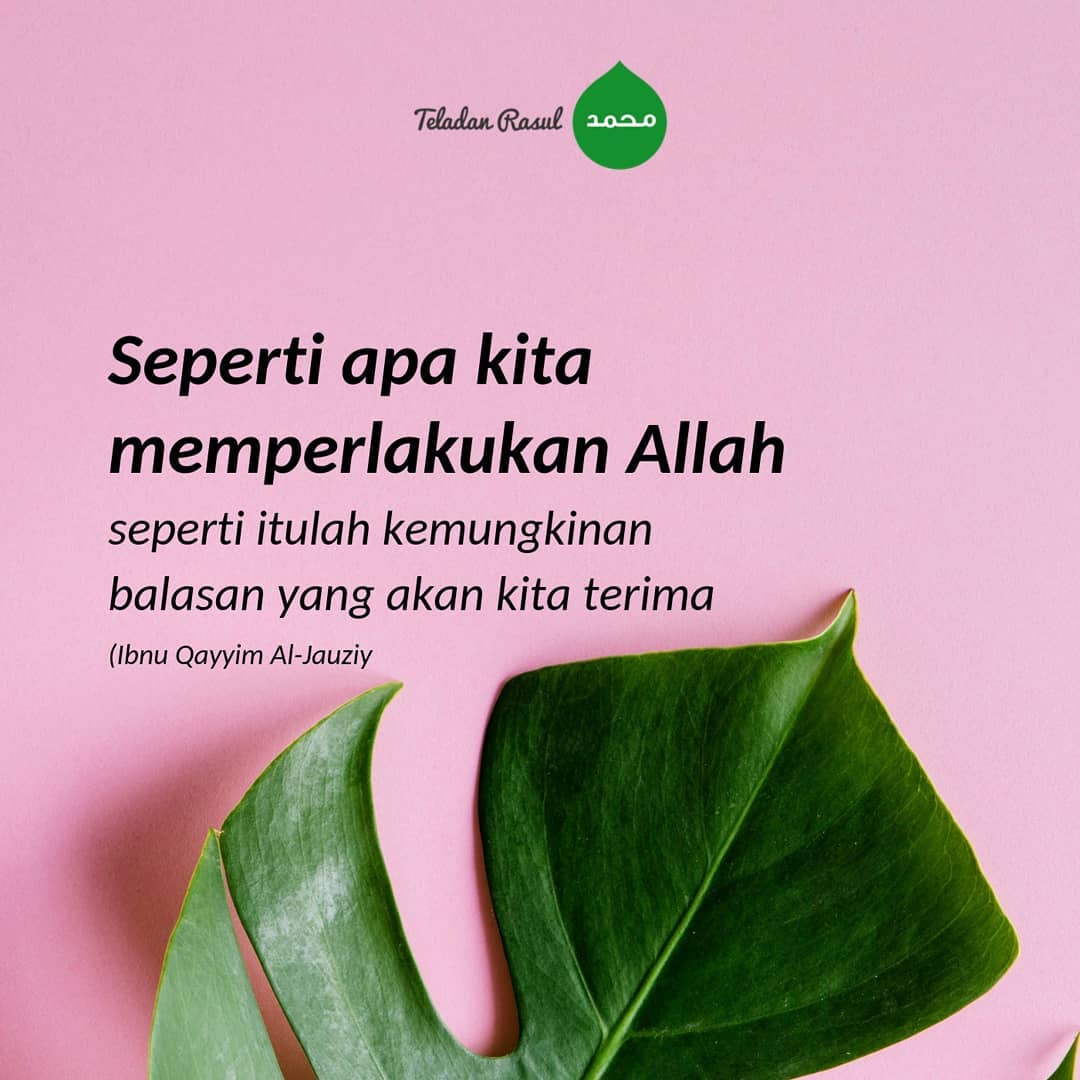 Teladan Rasul محمد

Seperti apa kita memperlakukan Allah

seperti itulah kemungkinan balasan yang akan kita terima

(Ibnu Qayyim Al-Jauziy